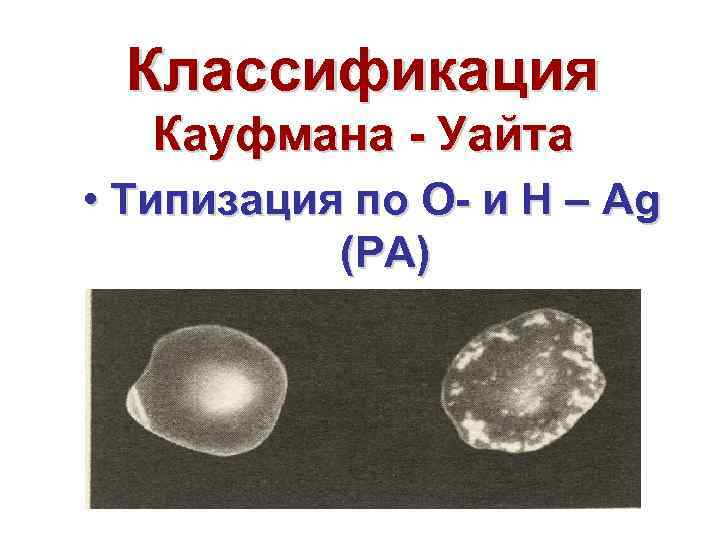 Классификация Кауфмана - Уайта

• Типизация по О- и Н – Ag (РА)